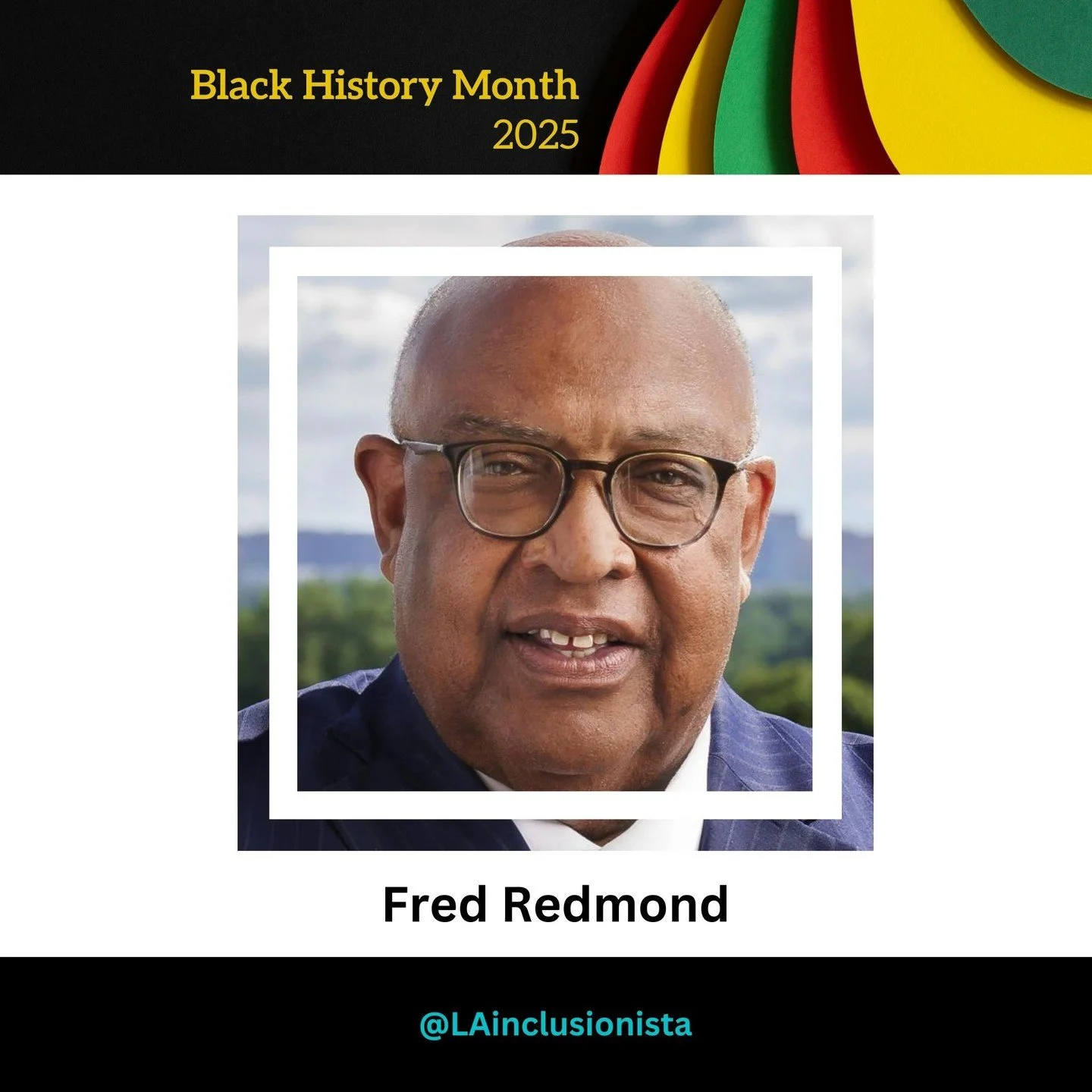 Black History Month
2025

Fred Redmond

@LAinclusionista